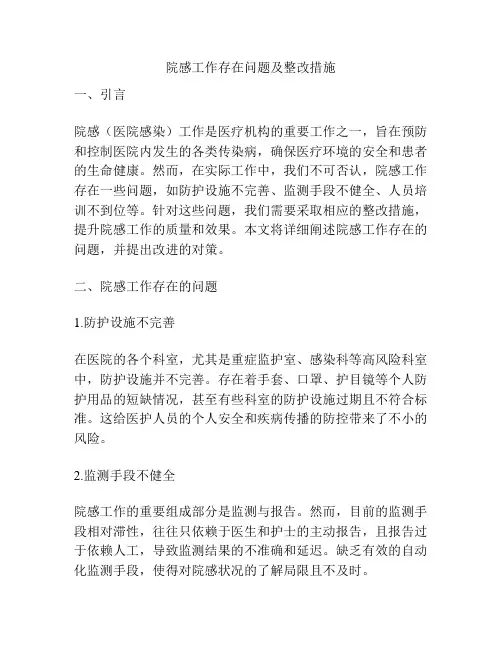 院感工作存在问题及整改措施

一、引言

院感（医院感染）工作是医疗机构的重要工作之一，旨在预防和控制医院内发生的各类传染病，确保医疗环境的安全和患者的生命健康。然而，在实际工作中，我们不可否认，院感工作存在一些问题，如防护设施不完善、监测手段不健全、人员培训不到位等。针对这些问题，我们需要采取相应的整改措施，提升院感工作的质量和效果。本文将详细阐述院感工作存在的问题，并提出改进的对策。

二、院感工作存在的问题

1.防护设施不完善

在医院的各个科室，尤其是重症监护室、感染科等高风险科室中，防护设施并不完善。存在着手套、口罩、护目镜等个人防护用品的短缺情况，甚至有些科室的防护设施过期且不符合标准。这给医护人员的个人安全和疾病传播的防控带来了不小的风险。

2.监测手段不健全

院感工作的重要组成部分是监测与报告。然而，目前的监测手段相对滞性，往往只依赖于医生和护士的主动报告，且报告过于依赖人工，导致监测结果的不准确和延迟。缺乏有效的自动化监测手段，使得对院感状况的了解局限且不及时。